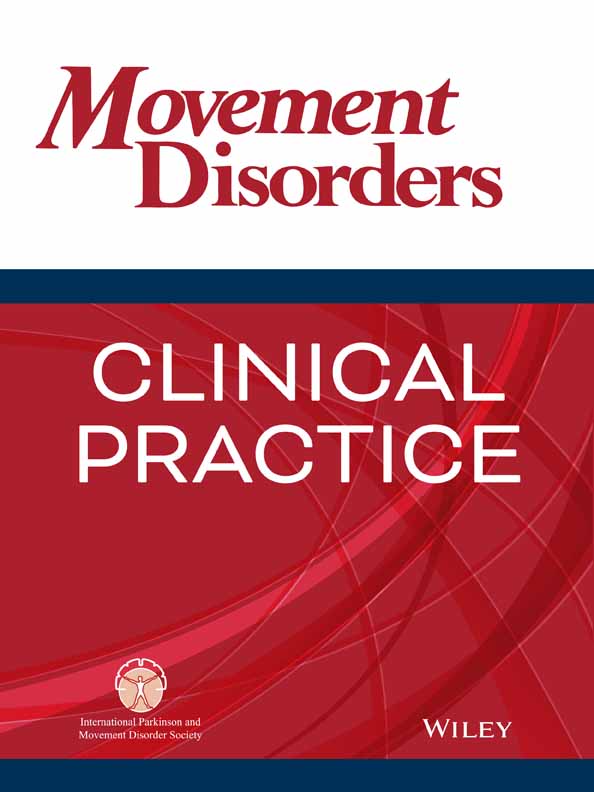 Movement Disorders

CLINICAL PRACTICE

International Parkinson and Movement Disorder Society

WILEY